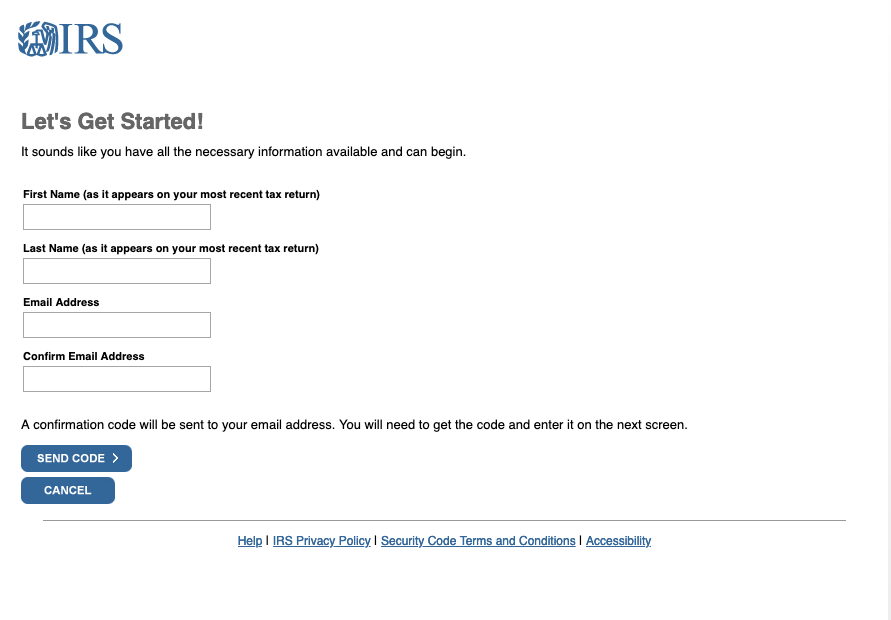 IRS

Let's Get Started!

It sounds like you have all the necessary information available and can begin.

First Name (as it appears on your most recent tax return)

Last Name (as it appears on your most recent tax return)

Email Address

Confirm Email Address

A confirmation code will be sent to your email address. You will need to get the code and enter it on the next screen.

SEND CODE >

CANCEL

Help | IRS Privacy Policy | Security Code Terms and Conditions | Accessibility